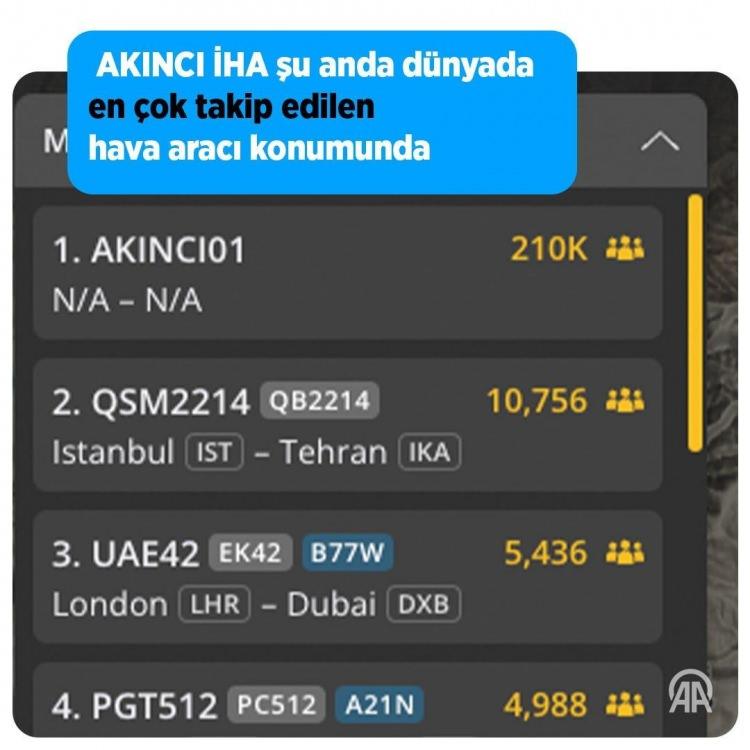 AKINCI İHA şu anda dünyada en çok takip edilen hava aracı konumunda

M

1. AKINCI01 210K
N/A – N/A

2. QSM2214 QB2214 10,756
Istanbul IST – Tehran IKA

3. UAE42 EK42 B77W 5,436
London LHR – Dubai DXB

4. PGT512 PC512 A21N 4,988

AA